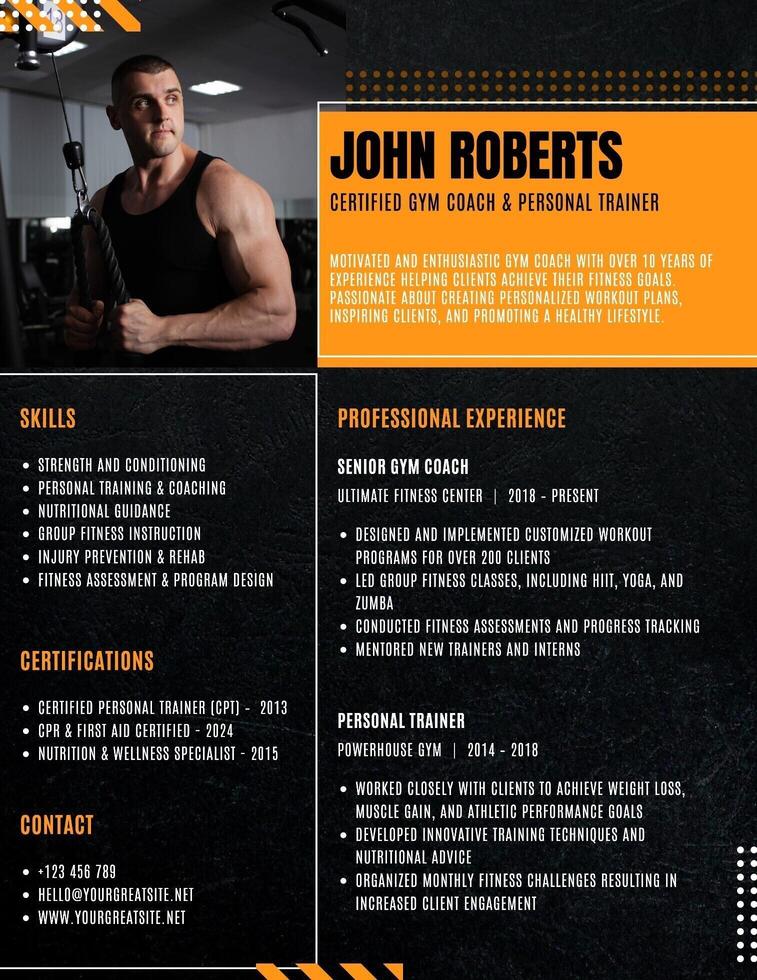 JOHN ROBERTS

CERTIFIED GYM COACH & PERSONAL TRAINER

MOTIVATED AND ENTHUSIASTIC GYM COACH WITH OVER 10 YEARS OF EXPERIENCE HELPING CLIENTS ACHIEVE THEIR FITNESS GOALS. PASSIONATE ABOUT CREATING PERSONALIZED WORKOUT PLANS, INSPIRING CLIENTS, AND PROMOTING A HEALTHY LIFESTYLE.

SKILLS

- STRENGTH AND CONDITIONING
- PERSONAL TRAINING & COACHING
- NUTRITIONAL GUIDANCE
- GROUP FITNESS INSTRUCTION
- INJURY PREVENTION & REHAB
- FITNESS ASSESSMENT & PROGRAM DESIGN

CERTIFICATIONS

- CERTIFIED PERSONAL TRAINER (CPT) - 2013
- CPR & FIRST AID CERTIFIED - 2024
- NUTRITION & WELLNESS SPECIALIST - 2015

CONTACT

- +123 456 789
- HELLO@YOURGREATSITE.NET
- WWW.YOURGREATSITE.NET

PROFESSIONAL EXPERIENCE

SENIOR GYM COACH

ULTIMATE FITNESS CENTER | 2018 - PRESENT

- DESIGNED AND IMPLEMENTED CUSTOMIZED WORKOUT PROGRAMS FOR OVER 200 CLIENTS
- LED GROUP FITNESS CLASSES, INCLUDING HIIT, YOGA, AND ZUMBA
- CONDUCTED FITNESS ASSESSMENTS AND PROGRESS TRACKING
- MENTORED NEW TRAINERS AND INTERNS

PERSONAL TRAINER

POWERHOUSE GYM | 2014 - 2018

- WORKED CLOSELY WITH CLIENTS TO ACHIEVE WEIGHT LOSS, MUSCLE GAIN, AND ATHLETIC PERFORMANCE GOALS
- DEVELOPED INNOVATIVE TRAINING TECHNIQUES AND NUTRITIONAL ADVICE
- ORGANIZED MONTHLY FITNESS CHALLENGES RESULTING IN INCREASED CLIENT ENGAGEMENT